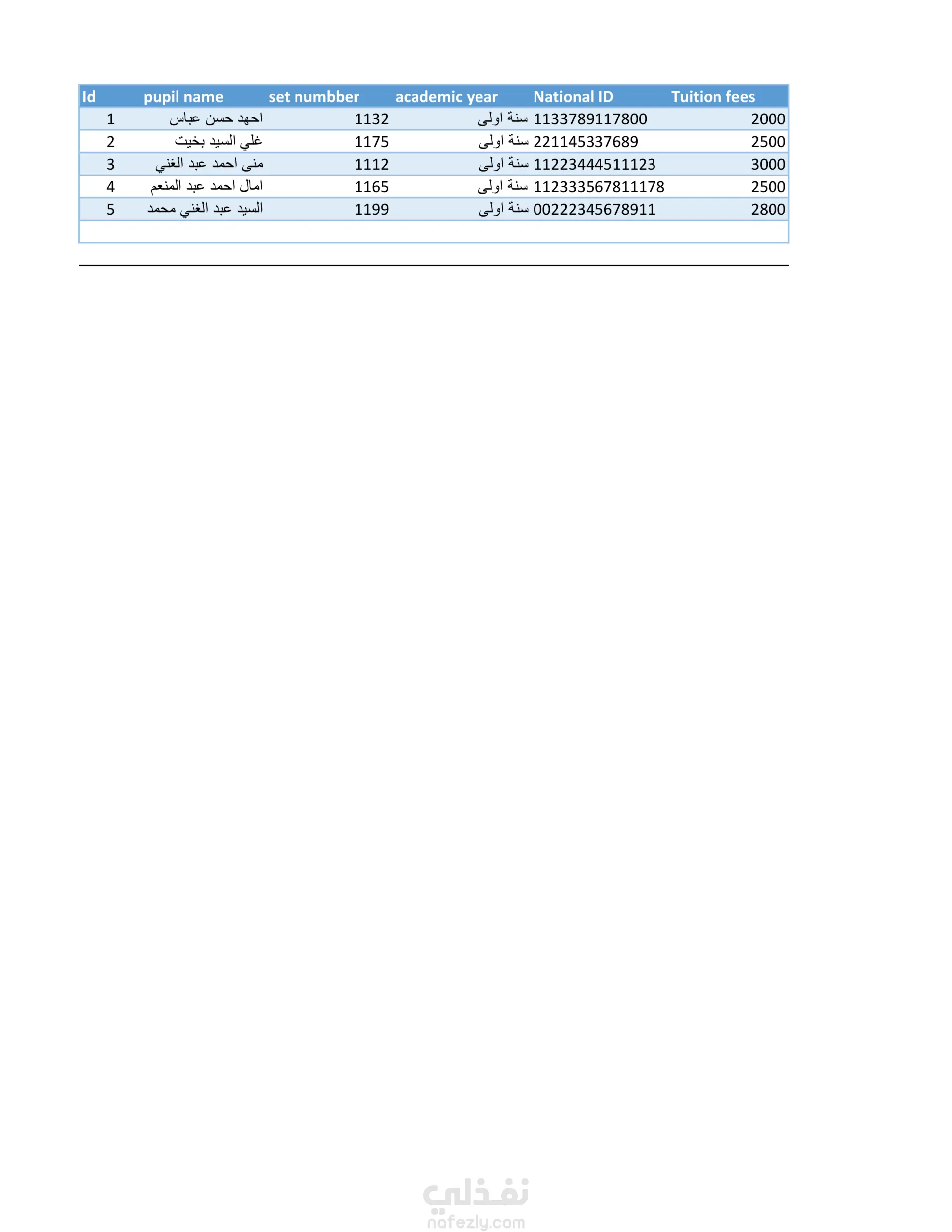 | Id | pupil name | set numbber | academic year | National ID | Tuition fees |
|---|---|---|---|---|---|
| 1 | احهد حسن عباس | 1132 | سنة اولى | 1133789117800 | 2000 |
| 2 | غلي السيد بخيت | 1175 | سنة اولى | 221145337689 | 2500 |
| 3 | منى احمد عبد الغني | 1112 | سنة اولى | 11223444511123 | 3000 |
| 4 | امال احمد عبد المنعم | 1165 | سنة اولى | 112333567811178 | 2500 |
| 5 | السيد عبد الغني محمد | 1199 | سنة اولى | 00222345678911 | 2800 |

نفذلي
nafezly.com